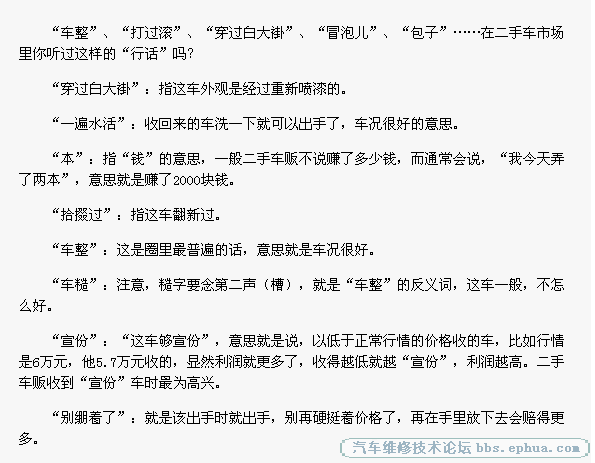 “车整”、“打过滚”、“穿过白大褂”、“冒泡儿”、“包子”……在二手车市场里你听过这样的“行话”吗?

“穿过白大褂”：指这车外观是经过重新喷漆的。

“一遍水活”：收回来的车洗一下就可以出手了，车况很好的意思。

“本”：指“钱”的意思，一般二手车贩不说赚了多少钱，而通常会说，“我今天弄了两本”，意思就是赚了2000块钱。

“拾掇过”：指这车翻新过。

“车整”：这是圈里最普遍的话，意思就是车况很好。

“车糙”：注意，糙字要念第二声（槽），就是“车整”的反义词，这车一般，不怎么好。

“宣份”：“这车够宣份”，意思就是说，以低于正常行情的价格收的车，比如行情是6万元，他5.7万元收的，显然利润就更多了，收得越低就越“宣份”，利润越高。二手车贩收到“宣份”车时最为高兴。

“别绷着了”：就是该出手时就出手，别再硬挺着价格了，再在手里放下去会赔得更多。

汽车维修技术论坛 bbs.ephua.com